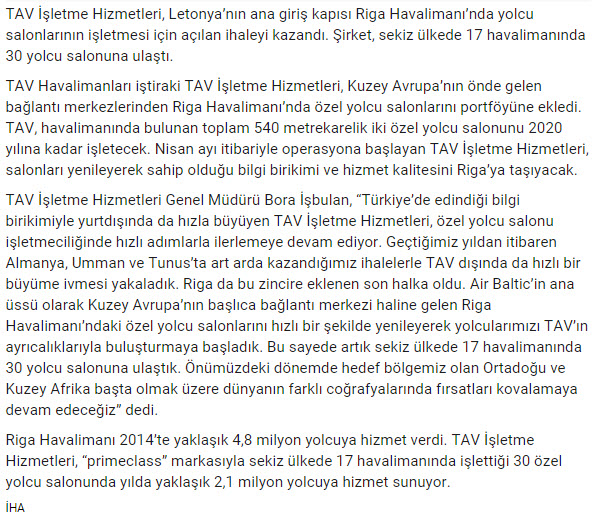 TAV İşletme Hizmetleri, Letonya'nın ana giriş kapısı Riga Havalimanı'nda yolcu salonlarının işletmesi için açılan ihaleyi kazandı. Şirket, sekiz ülkede 17 havalimanında 30 yolcu salonuna ulaştı.

TAV Havalimanları iştiraki TAV İşletme Hizmetleri, Kuzey Avrupa'nın önde gelen bağlantı merkezlerinden Riga Havalimanı'nda özel yolcu salonlarını portföyüne ekledi. TAV, havalimanında bulunan toplam 540 metrekarelik iki özel yolcu salonunu 2020 yılına kadar işletecek. Nisan ayı itibariyle operasyona başlayan TAV İşletme Hizmetleri, salonları yenileyerek sahip olduğu bilgi birikimi ve hizmet kalitesini Riga'ya taşıyacak.

TAV İşletme Hizmetleri Genel Müdürü Bora İşbulan, "Türkiye'de edindiği bilgi birikimiyle yurtdışında da hızla büyüyen TAV İşletme Hizmetleri, özel yolcu salonu işletmeciliğinde hızlı adımlarla ilerlemeye devam ediyor. Geçtiğimiz yıldan itibaren Almanya, Umman ve Tunus'ta art arda kazandığımız ihalelerle TAV dışında da hızlı bir büyüme ivmesi yakaladık. Riga da bu zincire eklenen son halka oldu. Air Baltic'in ana üssü olarak Kuzey Avrupa'nın başlıca bağlantı merkezi haline gelen Riga Havalimanı'ndaki özel yolcu salonlarını hızlı bir şekilde yenileyerek yolcularımızı TAV'ın ayrıcalıklarıyla buluşturmaya başladık. Bu sayede artık sekiz ülkede 17 havalimanında 30 yolcu salonuna ulaştık. Önümüzdeki dönemde hedef bölgemiz olan Ortadoğu ve Kuzey Afrika başta olmak üzere dünyanın farklı coğrafyalarında fırsatları kovalamaya devam edeceğiz" dedi.

Riga Havalimanı 2014'te yaklaşık 4,8 milyon yolcuya hizmet verdi. TAV İşletme Hizmetleri, "primeclass" markasıyla sekiz ülkede 17 havalimanında işlettiği 30 özel yolcu salonunda yılda yaklaşık 2,1 milyon yolcuya hizmet sunuyor.

İHA